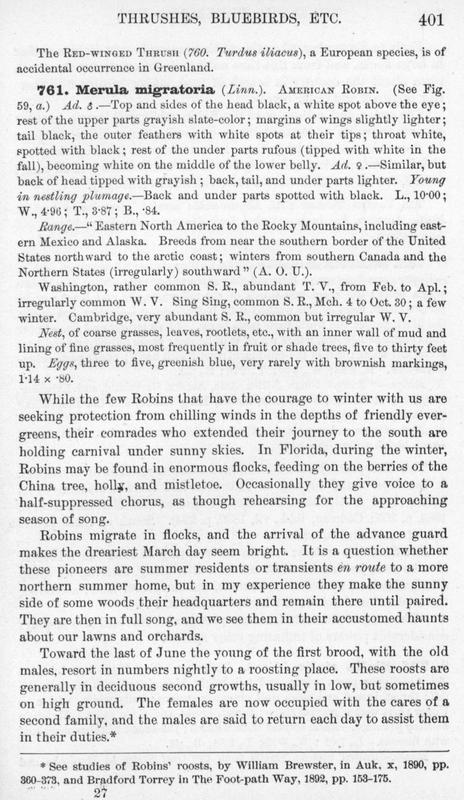 THRUSHES, BLUEBIRDS, ETC. 401

The RED-WINGED THRUSH (760. Turdus iliacus), a European species, is of accidental occurrence in Greenland.

761. Merula migratoria (Linn.). AMERICAN ROBIN. (See Fig. 59, a.) Ad. ♂.—Top and sides of the head black, a white spot above the eye; rest of the upper parts grayish slate-color; margins of wings slightly lighter; tail black, the outer feathers with white spots at their tips; throat white, spotted with black; rest of the under parts rufous (tipped with white in the fall), becoming white on the middle of the lower belly. Ad. ♀.—Similar, but back of head tipped with grayish; back, tail, and under parts lighter. Young in nestling plumage.—Back and under parts spotted with black. L., 10·00; W., 4·96; T., 3·87; B., ·84.

Range.—"Eastern North America to the Rocky Mountains, including eastern Mexico and Alaska. Breeds from near the southern border of the United States northward to the arctic coast; winters from southern Canada and the Northern States (irregularly) southward" (A. O. U.).

Washington, rather common S. R., abundant T. V., from Feb. to Apl.; irregularly common W. V. Sing Sing, common S. R., Mch. 4 to Oct. 30; a few winter. Cambridge, very abundant S. R., common but irregular W. V.

Nest, of coarse grasses, leaves, rootlets, etc., with an inner wall of mud and lining of fine grasses, most frequently in fruit or shade trees, five to thirty feet up. Eggs, three to five, greenish blue, very rarely with brownish markings, 1·14 × ·80.

While the few Robins that have the courage to winter with us are seeking protection from chilling winds in the depths of friendly evergreens, their comrades who extended their journey to the south are holding carnival under sunny skies. In Florida, during the winter, Robins may be found in enormous flocks, feeding on the berries of the China tree, holly, and mistletoe. Occasionally they give voice to a half-suppressed chorus, as though rehearsing for the approaching season of song.

Robins migrate in flocks, and the arrival of the advance guard makes the dreariest March day seem bright. It is a question whether these pioneers are summer residents or transients en route to a more northern summer home, but in my experience they make the sunny side of some woods their headquarters and remain there until paired. They are then in full song, and we see them in their accustomed haunts about our lawns and orchards.

Toward the last of June the young of the first brood, with the old males, resort in numbers nightly to a roosting place. These roosts are generally in deciduous second growths, usually in low, but sometimes on high ground. The females are now occupied with the cares of a second family, and the males are said to return each day to assist them in their duties.*

* See studies of Robins' roosts, by William Brewster, in Auk, x, 1890, pp. 360-373, and Bradford Torrey in The Foot-path Way, 1892, pp. 153-175.

27